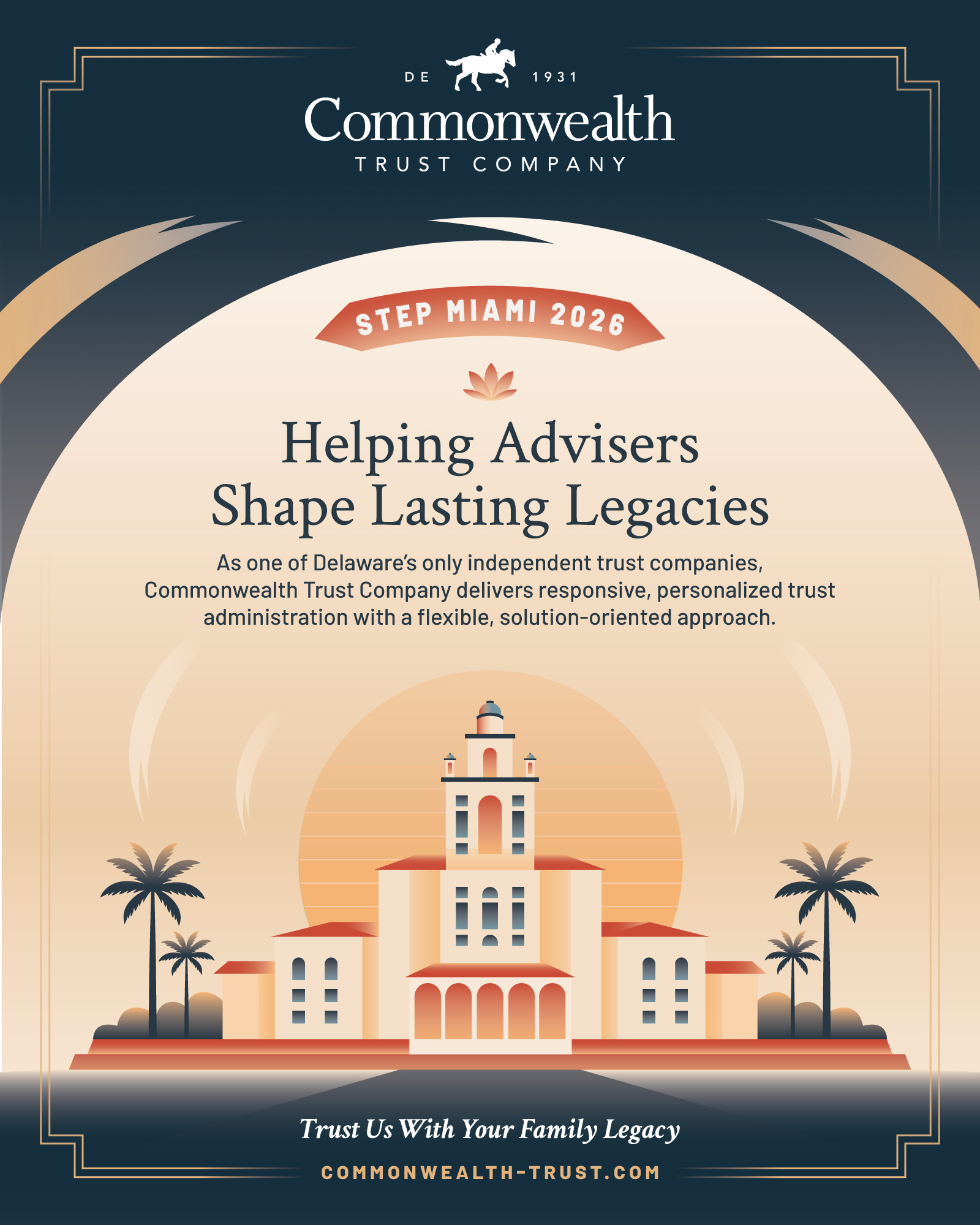 DE 1931
Commonwealth
TRUST COMPANY

STEP MIAMI 2026

Helping Advisers
Shape Lasting Legacies

As one of Delaware's only independent trust companies, Commonwealth Trust Company delivers responsive, personalized trust administration with a flexible, solution-oriented approach.

Trust Us With Your Family Legacy

COMMONWEALTH-TRUST.COM